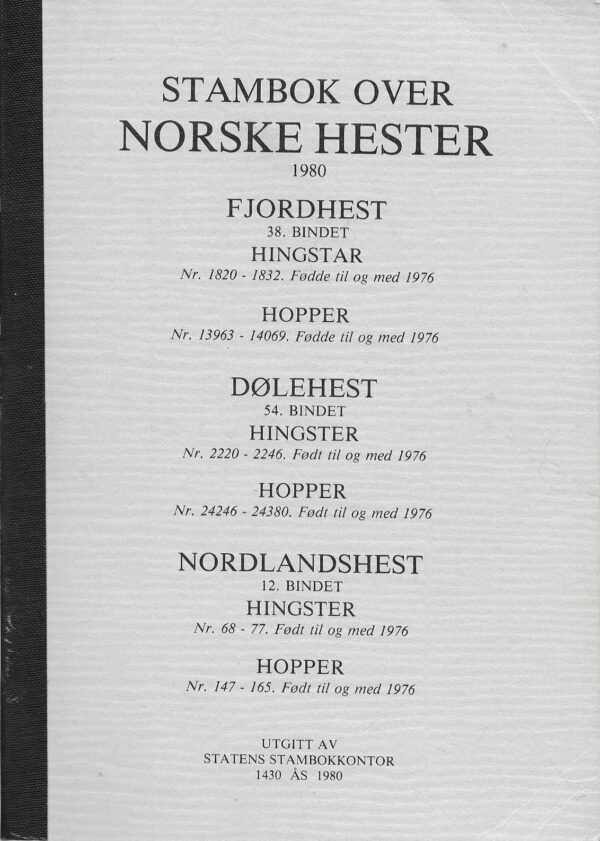 STAMBOK OVER
NORSKE HESTER
1980

FJORDHEST
38. BINDET
HINGSTAR
Nr. 1820 - 1832. Fødde til og med 1976

HOPPER
Nr. 13963 - 14069. Fødde til og med 1976

DØLEHEST
54. BINDET
HINGSTER
Nr. 2220 - 2246. Født til og med 1976

HOPPER
Nr. 24246 - 24380. Født til og med 1976

NORDLANDSHEST
12. BINDET
HINGSTER
Nr. 68 - 77. Født til og med 1976

HOPPER
Nr. 147 - 165. Født til og med 1976

UTGITT AV
STATENS STAMBOKKONTOR
1430 ÅS 1980